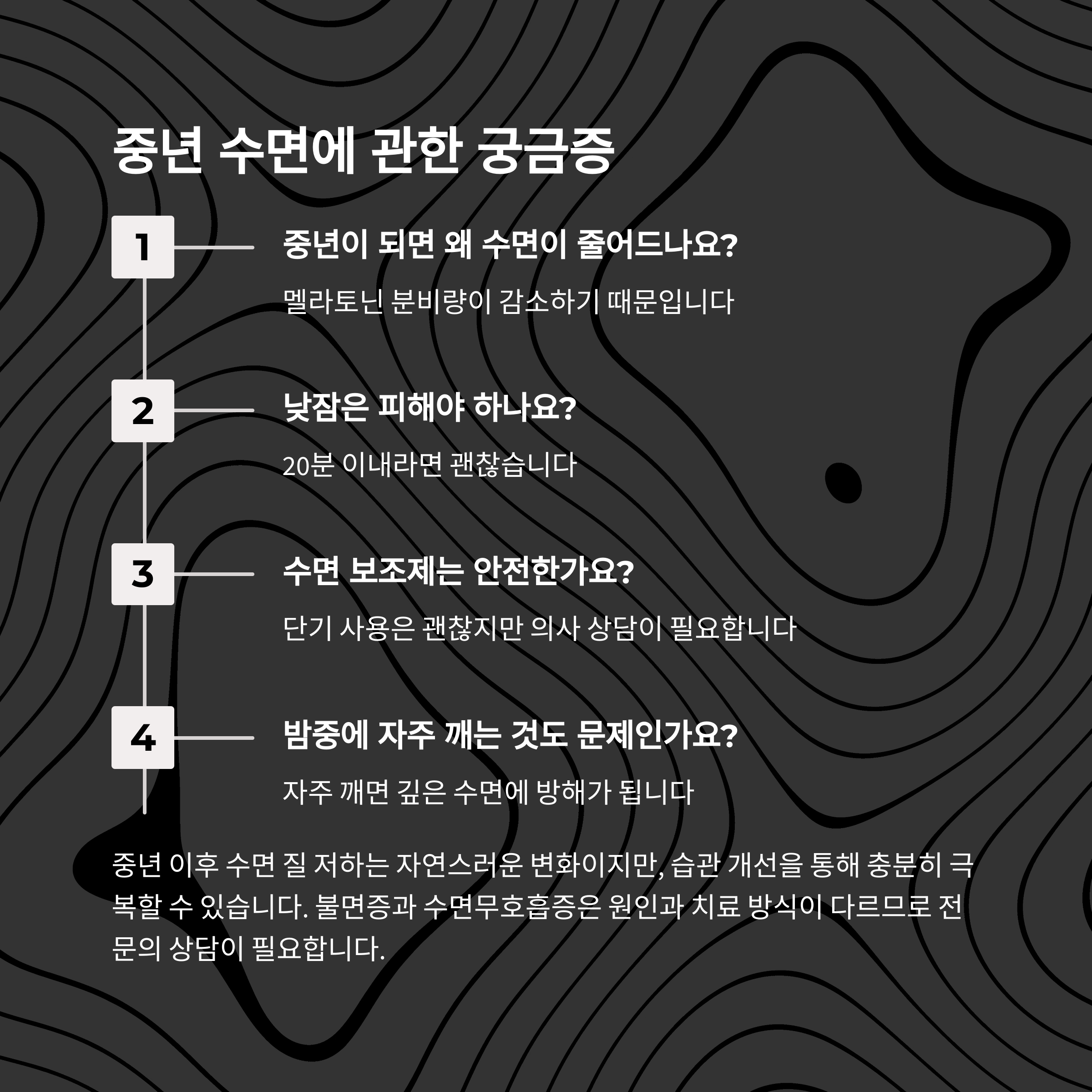 중년 수면에 관한 궁금증

1

중년이 되면 왜 수면이 줄어드나요?

멜라토닌 분비량이 감소하기 때문입니다

2

낮잠은 피해야 하나요?

20분 이내라면 괜찮습니다

3

수면 보조제는 안전한가요?

단기 사용은 괜찮지만 의사 상담이 필요합니다

4

밤중에 자주 깨는 것도 문제인가요?

자주 깨면 깊은 수면에 방해가 됩니다

중년 이후 수면 질 저하는 자연스러운 변화이지만, 습관 개선을 통해 충분히 극복할 수 있습니다. 불면증과 수면무호흡증은 원인과 치료 방식이 다르므로 전문의 상담이 필요합니다.